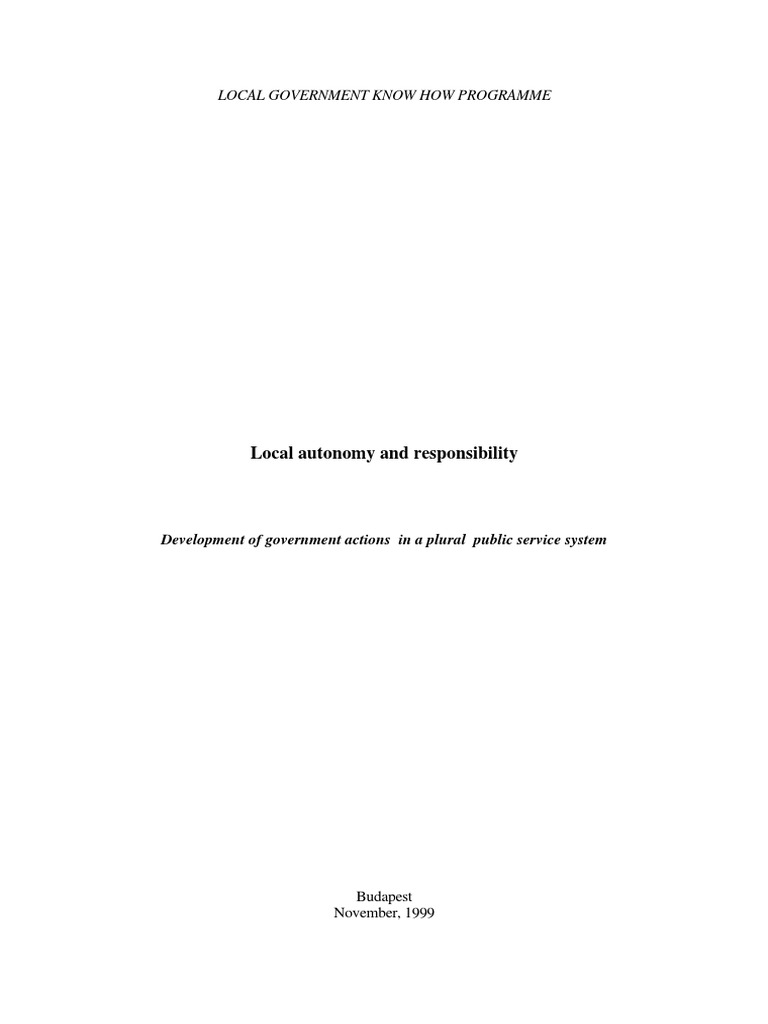 LOCAL GOVERNMENT KNOW HOW PROGRAMME

Local autonomy and responsibility

Development of government actions in a plural public service system

Budapest
November, 1999